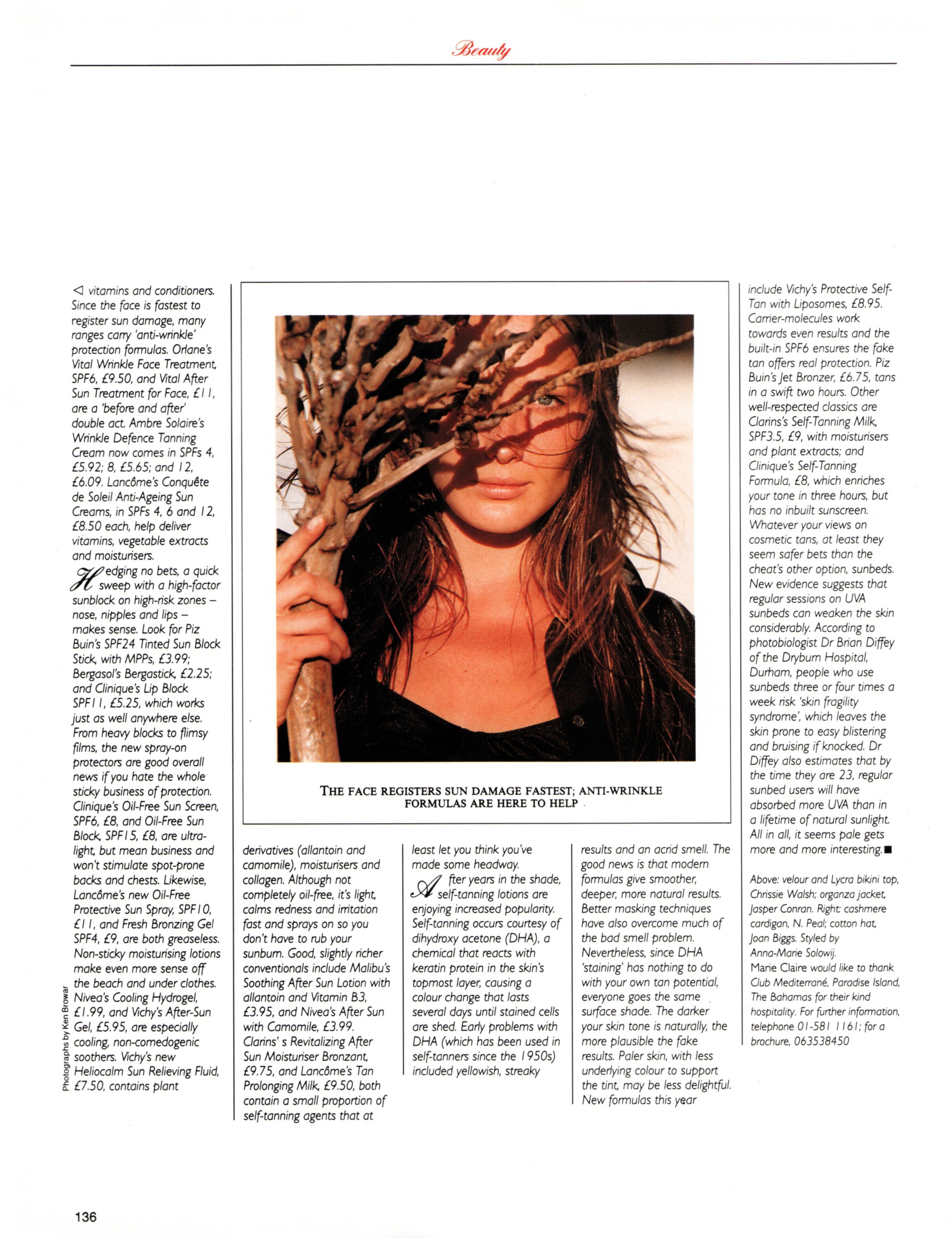 Beauty

◁ vitamins and conditioners. Since the face is fastest to register sun damage, many ranges carry 'anti-wrinkle' protection formulas. Orlane's Vital Wrinkle Face Treatment, SPF6, £9.50, and Vital After Sun Treatment for Face, £11, are a 'before and after' double act. Ambre Solaire's Wrinkle Defence Tanning Cream now comes in SPFs 4, £5.92; 8, £5.65; and 12, £6.09. Lancôme's Conquête de Soleil Anti-Ageing Sun Creams, in SPFs 4, 6 and 12, £8.50 each, help deliver vitamins, vegetable extracts and moisturisers.

Hedging no bets, a quick sweep with a high-factor sunblock on high-risk zones – nose, nipples and lips – makes sense. Look for Piz Buin's SPF24 Tinted Sun Block Stick, with MPPs, £3.99; Bergasol's Bergastick, £2.25; and Clinique's Lip Block SPF11, £5.25, which works just as well anywhere else. From heavy blocks to flimsy films, the new spray-on protectors are good overall news if you hate the whole sticky business of protection. Clinique's Oil-Free Sun Screen, SPF6, £8, and Oil-Free Sun Block, SPF15, £8, are ultra-light, but mean business and won't stimulate spot-prone backs and chests. Likewise, Lancôme's new Oil-Free Protective Sun Spray, SPF10, £11, and Fresh Bronzing Gel SPF4, £9, are both greaseless. Non-sticky moisturising lotions make even more sense off the beach and under clothes. Nivea's Cooling Hydrogel, £1.99, and Vichy's After-Sun Gel, £5.95, are especially cooling, non-comedogenic soothers. Vichy's new Heliocalm Sun Relieving Fluid, £7.50, contains plant

Photographs by Ken Browar

THE FACE REGISTERS SUN DAMAGE FASTEST; ANTI-WRINKLE FORMULAS ARE HERE TO HELP

derivatives (allantoin and camomile), moisturisers and collagen. Although not completely oil-free, it's light, calms redness and irritation fast and sprays on so you don't have to rub your sunburn. Good, slightly richer conventionals include Malibu's Soothing After Sun Lotion with allantoin and Vitamin B3, £3.95, and Nivea's After Sun with Camomile, £3.99. Clarins' s Revitalizing After Sun Moisturiser Bronzant, £9.75, and Lancôme's Tan Prolonging Milk, £9.50, both contain a small proportion of self-tanning agents that at

least let you think you've made some headway.

After years in the shade, self-tanning lotions are enjoying increased popularity. Self-tanning occurs courtesy of dihydroxy acetone (DHA), a chemical that reacts with keratin protein in the skin's topmost layer, causing a colour change that lasts several days until stained cells are shed. Early problems with DHA (which has been used in self-tanners since the 1950s) included yellowish, streaky

results and an acrid smell. The good news is that modern formulas give smoother, deeper, more natural results. Better masking techniques have also overcome much of the bad smell problem. Nevertheless, since DHA 'staining' has nothing to do with your own tan potential, everyone goes the same surface shade. The darker your skin tone is naturally, the more plausible the fake results. Paler skin, with less underlying colour to support the tint, may be less delightful. New formulas this year

include Vichy's Protective Self-Tan with Liposomes, £8.95. Carrier-molecules work towards even results and the built-in SPF6 ensures the fake tan offers real protection. Piz Buin's Jet Bronzer, £6.75, tans in a swift two hours. Other well-respected classics are Clarins's Self-Tanning Milk, SPF3.5, £9, with moisturisers and plant extracts; and Clinique's Self-Tanning Formula, £8, which enriches your tone in three hours, but has no inbuilt sunscreen. Whatever your views on cosmetic tans, at least they seem safer bets than the cheat's other option, sunbeds. New evidence suggests that regular sessions on UVA sunbeds can weaken the skin considerably. According to photobiologist Dr Brian Diffey of the Dryburn Hospital, Durham, people who use sunbeds three or four times a week risk 'skin fragility syndrome', which leaves the skin prone to easy blistering and bruising if knocked. Dr Diffey also estimates that by the time they are 23, regular sunbed users will have absorbed more UVA than in a lifetime of natural sunlight. All in all, it seems pale gets more and more interesting.■

Above: velour and Lycra bikini top, Chrissie Walsh; organza jacket, Jasper Conran. Right: cashmere cardigan, N. Peal; cotton hat, Joan Biggs. Styled by Anna-Marie Solowij.
Marie Claire would like to thank Club Mediterrané, Paradise Island, The Bahamas for their kind hospitality. For further information, telephone 01-581 1161; for a brochure, 063538450

136